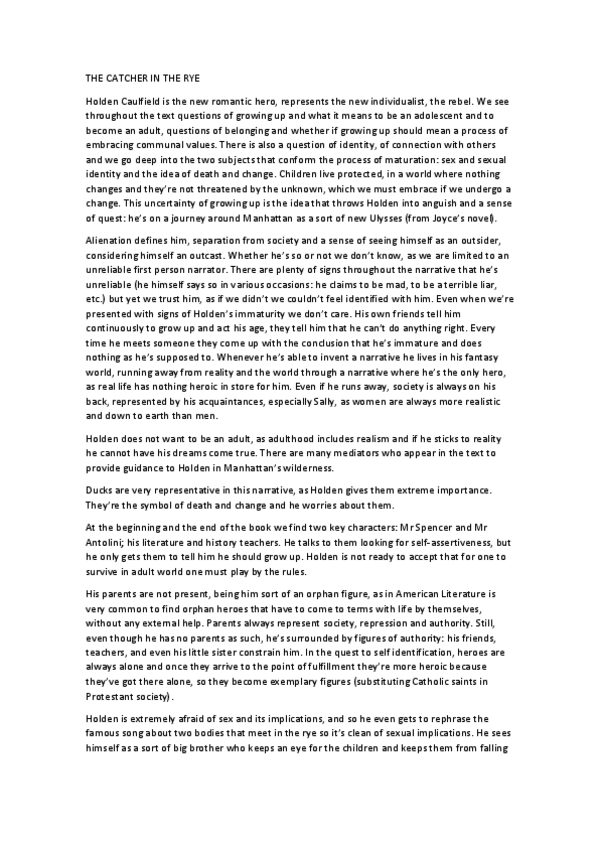 THE CATCHER IN THE RYE

Holden Caulfield is the new romantic hero, represents the new individualist, the rebel. We see throughout the text questions of growing up and what it means to be an adolescent and to become an adult, questions of belonging and whether if growing up should mean a process of embracing communal values. There is also a question of identity, of connection with others and we go deep into the two subjects that conform the process of maturation: sex and sexual identity and the idea of death and change. Children live protected, in a world where nothing changes and they're not threatened by the unknown, which we must embrace if we undergo a change. This uncertainty of growing up is the idea that throws Holden into anguish and a sense of quest: he's on a journey around Manhattan as a sort of new Ulysses (from Joyce's novel).

Alienation defines him, separation from society and a sense of seeing himself as an outsider, considering himself an outcast. Whether he's so or not we don't know, as we are limited to an unreliable first person narrator. There are plenty of signs throughout the narrative that he's unreliable (he himself says so in various occasions: he claims to be mad, to be a terrible liar, etc.) but yet we trust him, as if we didn't we couldn't feel identified with him. Even when we're presented with signs of Holden's immaturity we don't care. His own friends tell him continuously to grow up and act his age, they tell him that he can't do anything right. Every time he meets someone they come up with the conclusion that he's immature and does nothing as he's supposed to. Whenever he's able to invent a narrative he lives in his fantasy world, running away from reality and the world through a narrative where he's the only hero, as real life has nothing heroic in store for him. Even if he runs away, society is always on his back, represented by his acquaintances, especially Sally, as women are always more realistic and down to earth than men.

Holden does not want to be an adult, as adulthood includes realism and if he sticks to reality he cannot have his dreams come true. There are many mediators who appear in the text to provide guidance to Holden in Manhattan's wilderness.

Ducks are very representative in this narrative, as Holden gives them extreme importance. They're the symbol of death and change and he worries about them.

At the beginning and the end of the book we find two key characters: Mr Spencer and Mr Antolini; his literature and history teachers. He talks to them looking for self-assertiveness, but he only gets them to tell him he should grow up. Holden is not ready to accept that for one to survive in adult world one must play by the rules.

His parents are not present, being him sort of an orphan figure, as in American Literature is very common to find orphan heroes that have to come to terms with life by themselves, without any external help. Parents always represent society, repression and authority. Still, even though he has no parents as such, he's surrounded by figures of authority: his friends, teachers, and even his little sister constrain him. In the quest to self identification, heroes are always alone and once they arrive to the point of fulfillment they're more heroic because they've got there alone, so they become exemplary figures (substituting Catholic saints in Protestant society).

Holden is extremely afraid of sex and its implications, and so he even gets to rephrase the famous song about two bodies that meet in the rye so it's clean of sexual implications. He sees himself as a sort of big brother who keeps an eye for the children and keeps them from falling